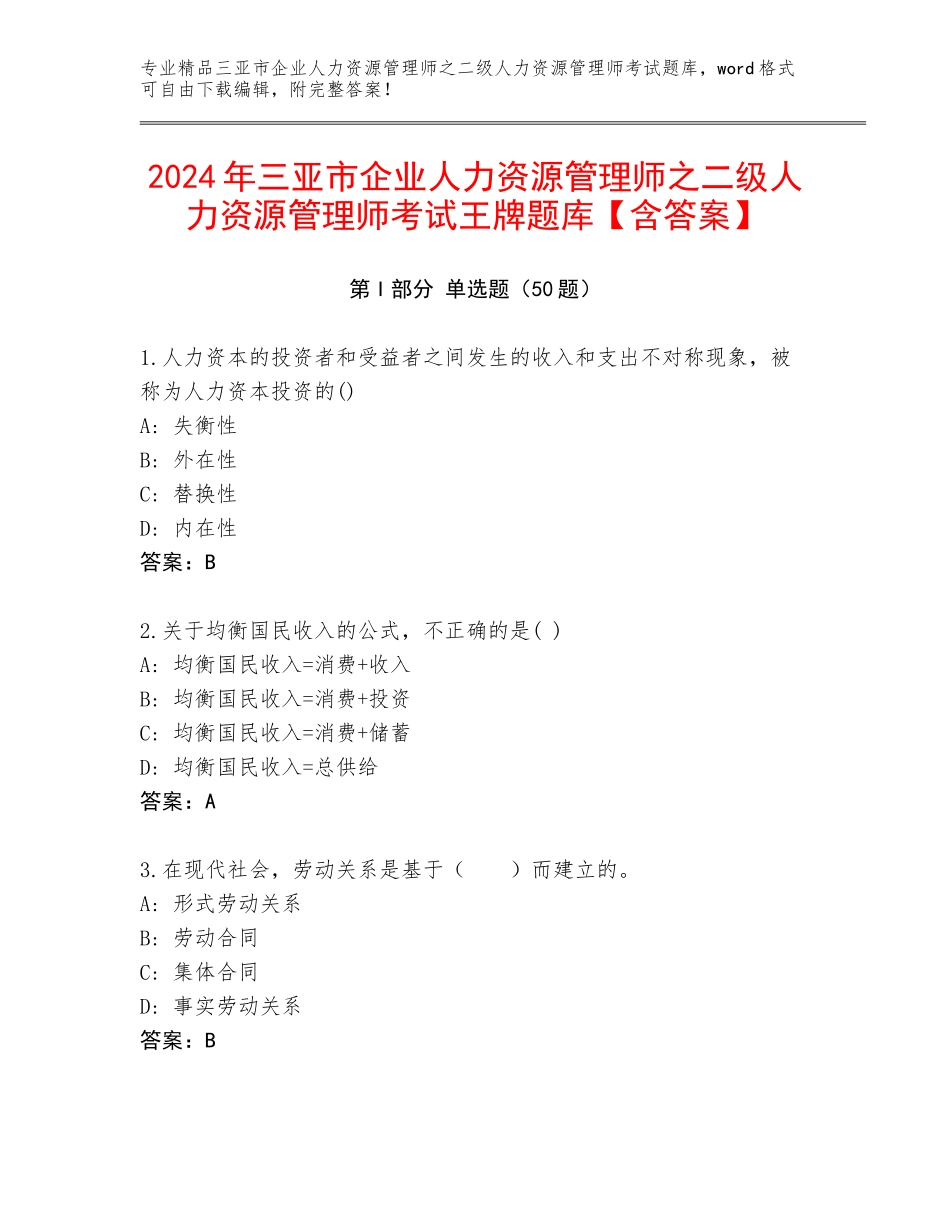 专业精品三亚市企业人力资源管理师之二级人力资源管理师考试题库，word格式可自由下载编辑，附完整答案！

2024年三亚市企业人力资源管理师之二级人力资源管理师考试王牌题库【含答案】

第I部分 单选题（50题）

1.人力资本的投资者和受益者之间发生的收入和支出不对称现象，被称为人力资本投资的()
A：失衡性
B：外在性
C：替换性
D：内在性
答案：B

2.关于均衡国民收入的公式，不正确的是( )
A：均衡国民收入=消费+收入
B：均衡国民收入=消费+投资
C：均衡国民收入=消费+储蓄
D：均衡国民收入=总供给
答案：A

3.在现代社会，劳动关系是基于（　　）而建立的。
A：形式劳动关系
B：劳动合同
C：集体合同
D：事实劳动关系
答案：B